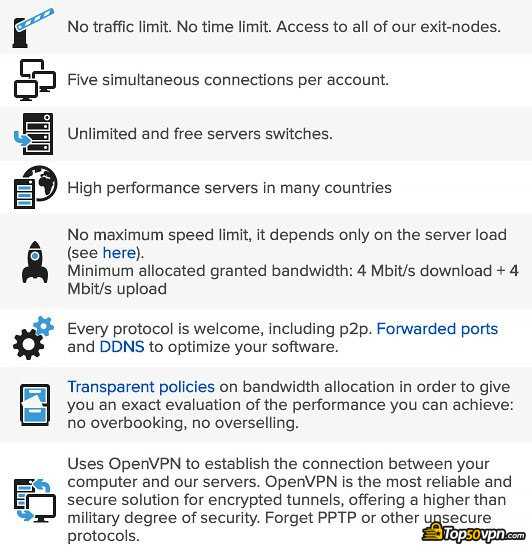 No traffic limit. No time limit. Access to all of our exit-nodes.

Five simultaneous connections per account.

Unlimited and free servers switches.

High performance servers in many countries

No maximum speed limit, it depends only on the server load (see here).
Minimum allocated granted bandwidth: 4 Mbit/s download + 4 Mbit/s upload

Every protocol is welcome, including p2p. Forwarded ports and DDNS to optimize your software.

Transparent policies on bandwidth allocation in order to give you an exact evaluation of the performance you can achieve: no overbooking, no overselling.

Uses OpenVPN to establish the connection between your computer and our servers. OpenVPN is the most reliable and secure solution for encrypted tunnels, offering a higher than military degree of security. Forget PPTP or other unsecure protocols.

Top50vpn.com